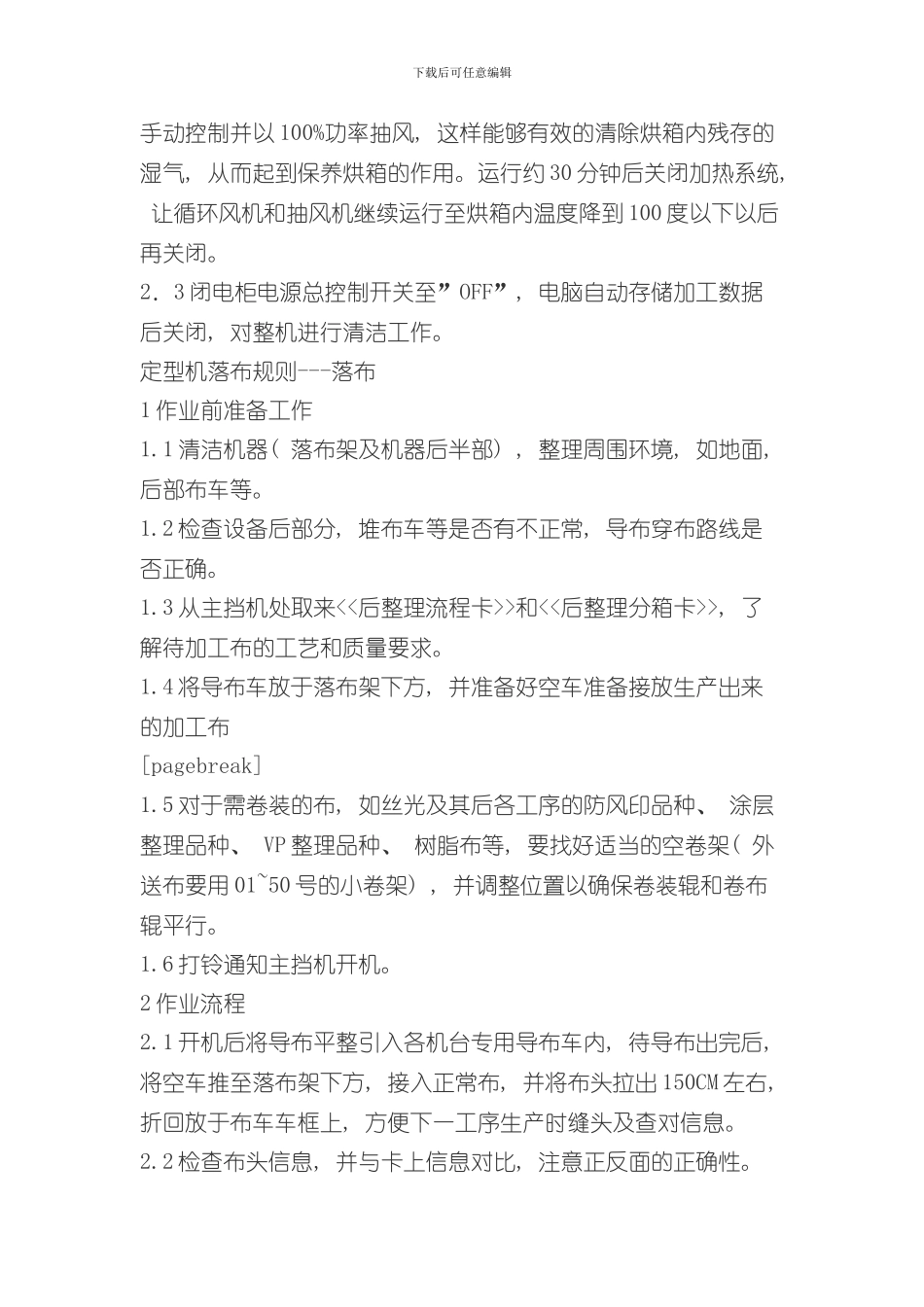 下载后可任意编辑

手动控制并以100%功率抽风，这样能够有效的清除烘箱内残存的湿气，从而起到保养烘箱的作用。运行约30分钟后关闭加热系统，让循环风机和抽风机继续运行至烘箱内温度降到100度以下以后再关闭。

2．3闭电柜电源总控制开关至”OFF”，电脑自动存储加工数据后关闭，对整机进行清洁工作。

定型机落布规则---落布

1作业前准备工作

1.1清洁机器（落布架及机器后半部），整理周围环境，如地面，后部布车等。

1.2检查设备后部分，堆布车等是否有不正常，导布穿布路线是否正确。

1.3从主挡机处取来<<后整理流程卡>>和<<后整理分箱卡>>，了解待加工布的工艺和质量要求。

1.4将导布车放于落布架下方，并准备好空车准备接放生产出来的加工布

[pagebreak]

1.5对于需卷装的布，如丝光及其后各工序的防风印品种、涂层整理品种、VP整理品种、树脂布等，要找好适当的空卷架（外送布要用01~50号的小卷架），并调整位置以确保卷装辊和卷布辊平行。

1.6打铃通知主挡机开机。

2作业流程

2.1开机后将导布平整引入各机台专用导布车内，待导布出完后，将空车推至落布架下方，接入正常布，并将布头拉出150CM左右，折回放于布车车框上，方便下一工序生产时缝头及查对信息。

2.2检查布头信息，并与卡上信息对比，注意正反面的正确性。